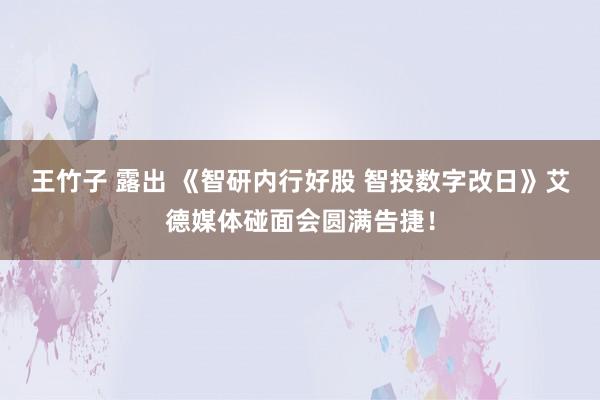 王竹子 露出 《智研内行好股 智投数字改日》艾德媒体碰面会圆满告捷！